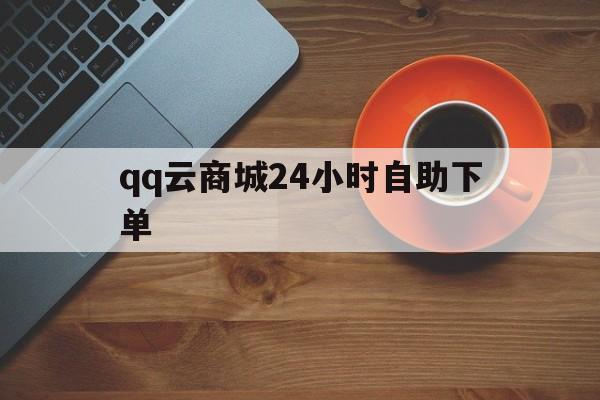 qq云商城24小时自助下单